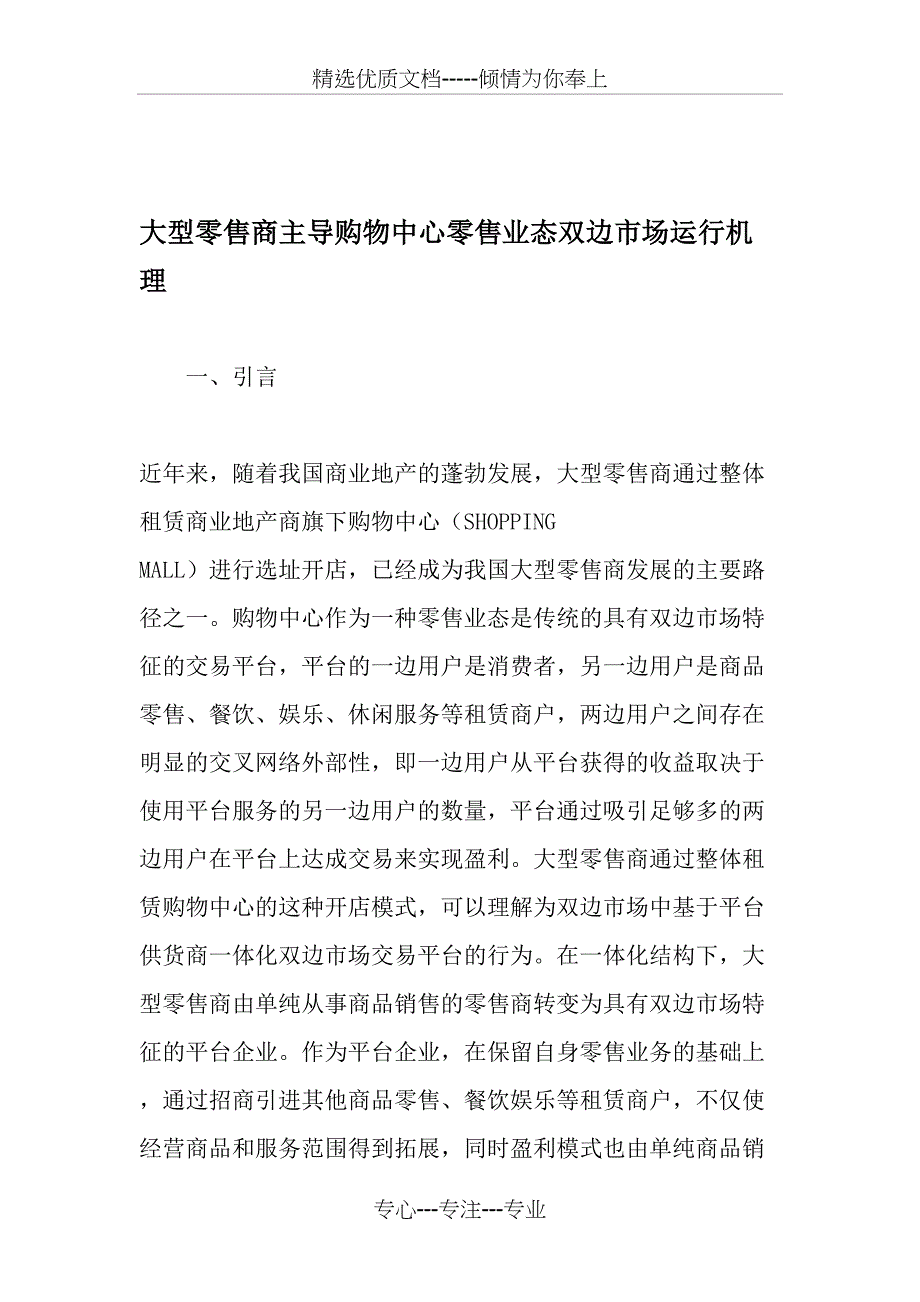 精选优质文档-----倾情为你奉上

大型零售商主导购物中心零售业态双边市场运行机理

一、引言

近年来，随着我国商业地产的蓬勃发展，大型零售商通过整体租赁商业地产商旗下购物中心（SHOPPING MALL）进行选址开店，已经成为我国大型零售商发展的主要路径之一。购物中心作为一种零售业态是传统的具有双边市场特征的交易平台，平台的一边用户是消费者，另一边用户是商品零售、餐饮、娱乐、休闲服务等租赁商户，两边用户之间存在明显的交叉网络外部性，即一边用户从平台获得的收益取决于使用平台服务的另一边用户的数量，平台通过吸引足够多的两边用户在平台上达成交易来实现盈利。大型零售商通过整体租赁购物中心的这种开店模式，可以理解为双边市场中基于平台供货商一体化双边市场交易平台的行为。在一体化结构下，大型零售商由单纯从事商品销售的零售商转变为具有双边市场特征的平台企业。作为平台企业，在保留自身零售业务的基础上，通过招商引进其他商品零售、餐饮娱乐等租赁商户，不仅使经营商品和服务范围得到拓展，同时盈利模式也由单纯商品销

专心---专注---专业